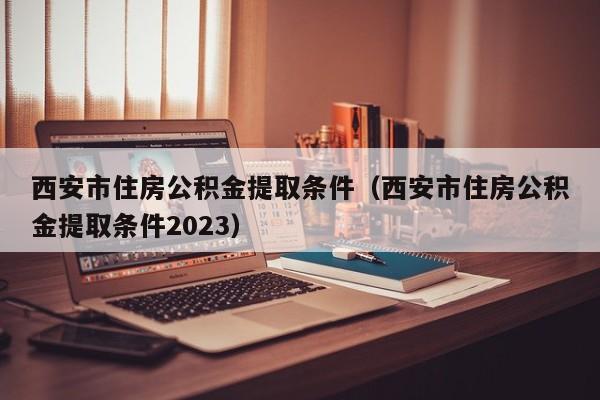 西安市住房公积金提取条件（西安市住房公积金提取条件2023）